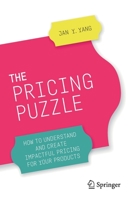 JAN Y. YANG

THE PRICING PUZZLE

HOW TO UNDERSTAND AND CREATE IMPACTFUL PRICING FOR YOUR PRODUCTS

Springer